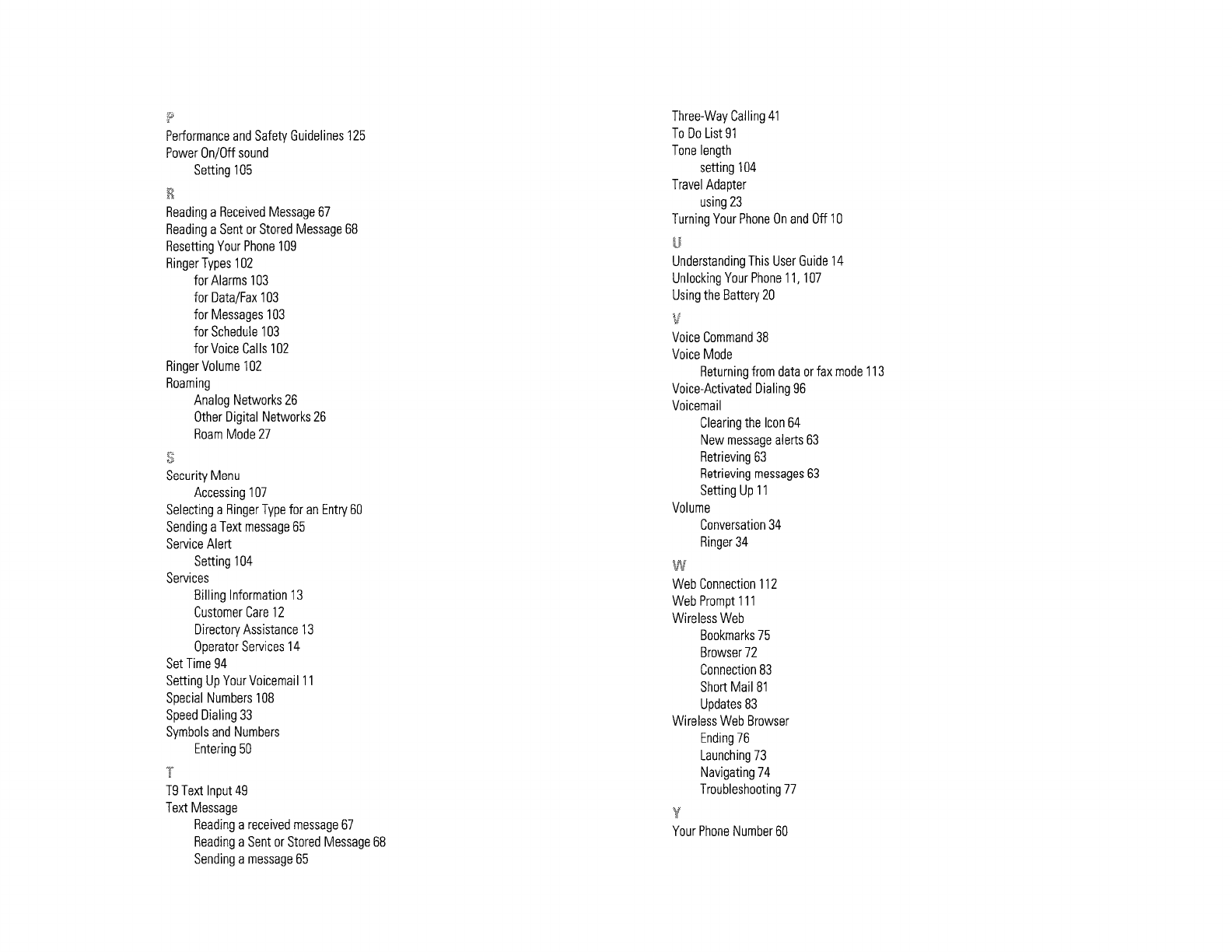 P
Performance and Safety Guidelines 125
Power On/Off sound
Setting 105

R
Reading a Received Message 67
Reading a Sent or Stored Message 68
Resetting Your Phone 109
Ringer Types 102
for Alarms 103
for Data/Fax 103
for Messages 103
for Schedule 103
for Voice Calls 102
Ringer Volume 102
Roaming
Analog Networks 26
Other Digital Networks 26
Roam Mode 27

S
Security Menu
Accessing 107
Selecting a Ringer Type for an Entry 60
Sending a Text message 65
Service Alert
Setting 104
Services
Billing Information 13
Customer Care 12
Directory Assistance 13
Operator Services 14
Set Time 94
Setting Up Your Voicemail 11
Special Numbers 108
Speed Dialing 33
Symbols and Numbers
Entering 50

T
T9 Text Input 49
Text Message
Reading a received message 67
Reading a Sent or Stored Message 68
Sending a message 65

Three-Way Calling 41
To Do List 91
Tone length
setting 104
Travel Adapter
using 23
Turning Your Phone On and Off 10

U
Understanding This User Guide 14
Unlocking Your Phone 11, 107
Using the Battery 20

V
Voice Command 38
Voice Mode
Returning from data or fax mode 113
Voice-Activated Dialing 96
Voicemail
Clearing the Icon 64
New message alerts 63
Retrieving 63
Retrieving messages 63
Setting Up 11
Volume
Conversation 34
Ringer 34

W
Web Connection 112
Web Prompt 111
Wireless Web
Bookmarks 75
Browser 72
Connection 83
Short Mail 81
Updates 83
Wireless Web Browser
Ending 76
Launching 73
Navigating 74
Troubleshooting 77

Y
Your Phone Number 60